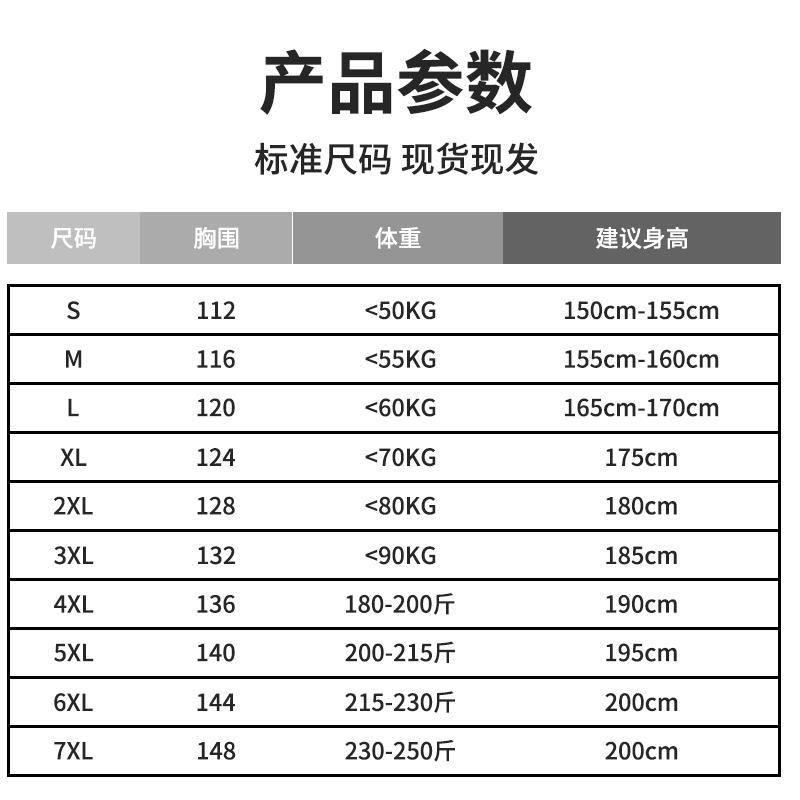 产品参数

标准尺码 现货现发

| 尺码 | 胸围 | 体重 | 建议身高 |
|---|---|---|---|
| S | 112 | <50KG | 150cm-155cm |
| M | 116 | <55KG | 155cm-160cm |
| L | 120 | <60KG | 165cm-170cm |
| XL | 124 | <70KG | 175cm |
| 2XL | 128 | <80KG | 180cm |
| 3XL | 132 | <90KG | 185cm |
| 4XL | 136 | 180-200斤 | 190cm |
| 5XL | 140 | 200-215斤 | 195cm |
| 6XL | 144 | 215-230斤 | 200cm |
| 7XL | 148 | 230-250斤 | 200cm |